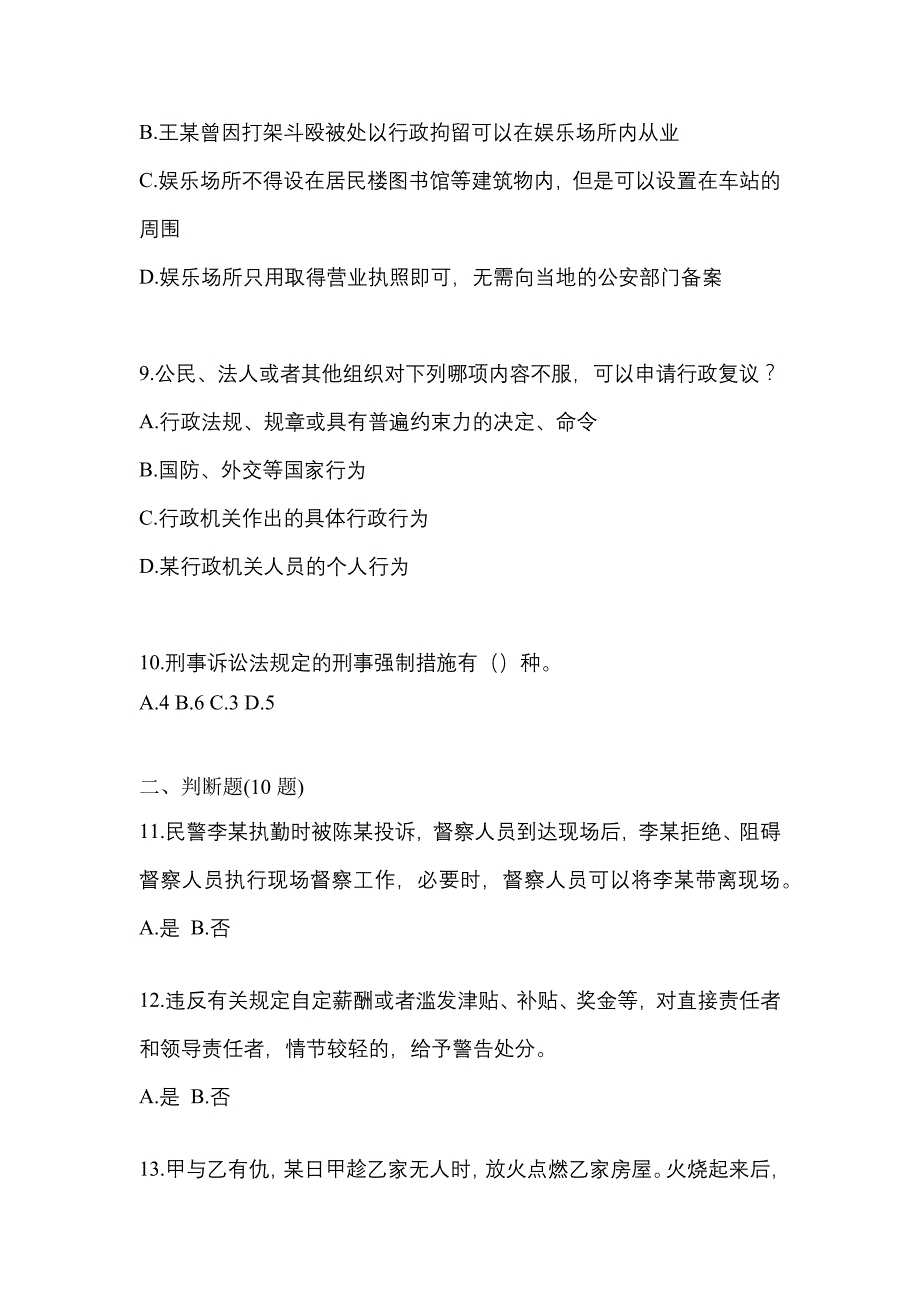 B.王某曾因打架斗殴被处以行政拘留可以在娱乐场所内从业

C.娱乐场所不得设在居民楼图书馆等建筑物内，但是可以设置在车站的周围

D.娱乐场所只用取得营业执照即可，无需向当地的公安部门备案

9.公民、法人或者其他组织对下列哪项内容不服，可以申请行政复议？

A.行政法规、规章或具有普遍约束力的决定、命令

B.国防、外交等国家行为

C.行政机关作出的具体行政行为

D.某行政机关人员的个人行为

10.刑事诉讼法规定的刑事强制措施有（）种。

A.4 B.6 C.3 D.5

二、判断题(10 题)

11.民警李某执勤时被陈某投诉，督察人员到达现场后，李某拒绝、阻碍督察人员执行现场督察工作，必要时，督察人员可以将李某带离现场。

A.是 B.否

12.违反有关规定自定薪酬或者滥发津贴、补贴、奖金等，对直接责任者和领导责任者，情节较轻的，给予警告处分。

A.是 B.否

13.甲与乙有仇，某日甲趁乙家无人时，放火点燃乙家房屋。火烧起来后，